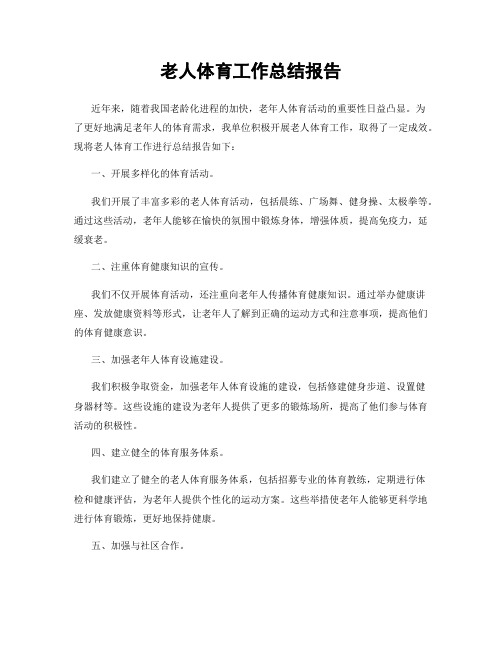 老人体育工作总结报告

近年来，随着我国老龄化进程的加快，老年人体育活动的重要性日益凸显。为了更好地满足老年人的体育需求，我单位积极开展老人体育工作，取得了一定成效。现将老人体育工作进行总结报告如下：

一、开展多样化的体育活动。

我们开展了丰富多彩的老人体育活动，包括晨练、广场舞、健身操、太极拳等。通过这些活动，老年人能够在愉快的氛围中锻炼身体，增强体质，提高免疫力，延缓衰老。

二、注重体育健康知识的宣传。

我们不仅开展体育活动，还注重向老年人传播体育健康知识。通过举办健康讲座、发放健康资料等形式，让老年人了解到正确的运动方式和注意事项，提高他们的体育健康意识。

三、加强老年人体育设施建设。

我们积极争取资金，加强老年人体育设施的建设，包括修建健身步道、设置健身器材等。这些设施的建设为老年人提供了更多的锻炼场所，提高了他们参与体育活动的积极性。

四、建立健全的体育服务体系。

我们建立了健全的老人体育服务体系，包括招募专业的体育教练，定期进行体检和健康评估，为老年人提供个性化的运动方案。这些举措使老年人能够更科学地进行体育锻炼，更好地保持健康。

五、加强与社区合作。